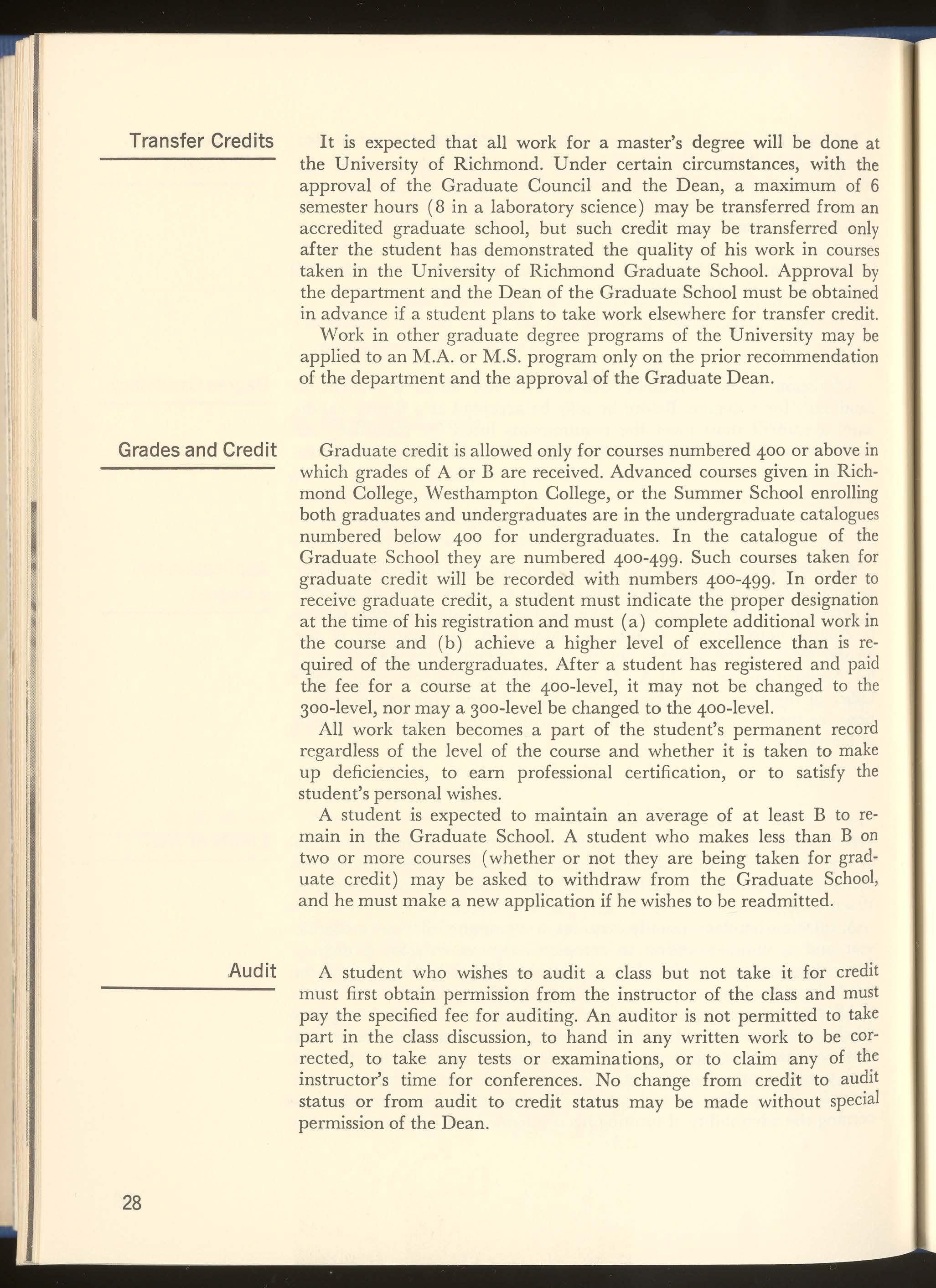 Transfer Credits

It is expected that all work for a master's degree will be done at the University of Richmond. Under certain circumstances, with the approval of the Graduate Council and the Dean, a maximum of 6 semester hours (8 in a laboratory science) may be transferred from an accredited graduate school, but such credit may be transferred only after the student has demonstrated the quality of his work in courses taken in the University of Richmond Graduate School. Approval by the department and the Dean of the Graduate School must be obtained in advance if a student plans to take work elsewhere for transfer credit.

Work in other graduate degree programs of the University may be applied to an M.A. or M.S. program only on the prior recommendation of the department and the approval of the Graduate Dean.

Grades and Credit

Graduate credit is allowed only for courses numbered 400 or above in which grades of A or B are received. Advanced courses given in Richmond College, Westhampton College, or the Summer School enrolling both graduates and undergraduates are in the undergraduate catalogues numbered below 400 for undergraduates. In the catalogue of the Graduate School they are numbered 400-499. Such courses taken for graduate credit will be recorded with numbers 400-499. In order to receive graduate credit, a student must indicate the proper designation at the time of his registration and must (a) complete additional work in the course and (b) achieve a higher level of excellence than is required of the undergraduates. After a student has registered and paid the fee for a course at the 400-level, it may not be changed to the 300-level, nor may a 300-level be changed to the 400-level.

All work taken becomes a part of the student's permanent record regardless of the level of the course and whether it is taken to make up deficiencies, to earn professional certification, or to satisfy the student's personal wishes.

A student is expected to maintain an average of at least B to remain in the Graduate School. A student who makes less than B on two or more courses (whether or not they are being taken for graduate credit) may be asked to withdraw from the Graduate School, and he must make a new application if he wishes to be readmitted.

Audit

A student who wishes to audit a class but not take it for credit must first obtain permission from the instructor of the class and must pay the specified fee for auditing. An auditor is not permitted to take part in the class discussion, to hand in any written work to be corrected, to take any tests or examinations, or to claim any of the instructor's time for conferences. No change from credit to audit status or from audit to credit status may be made without special permission of the Dean.

28